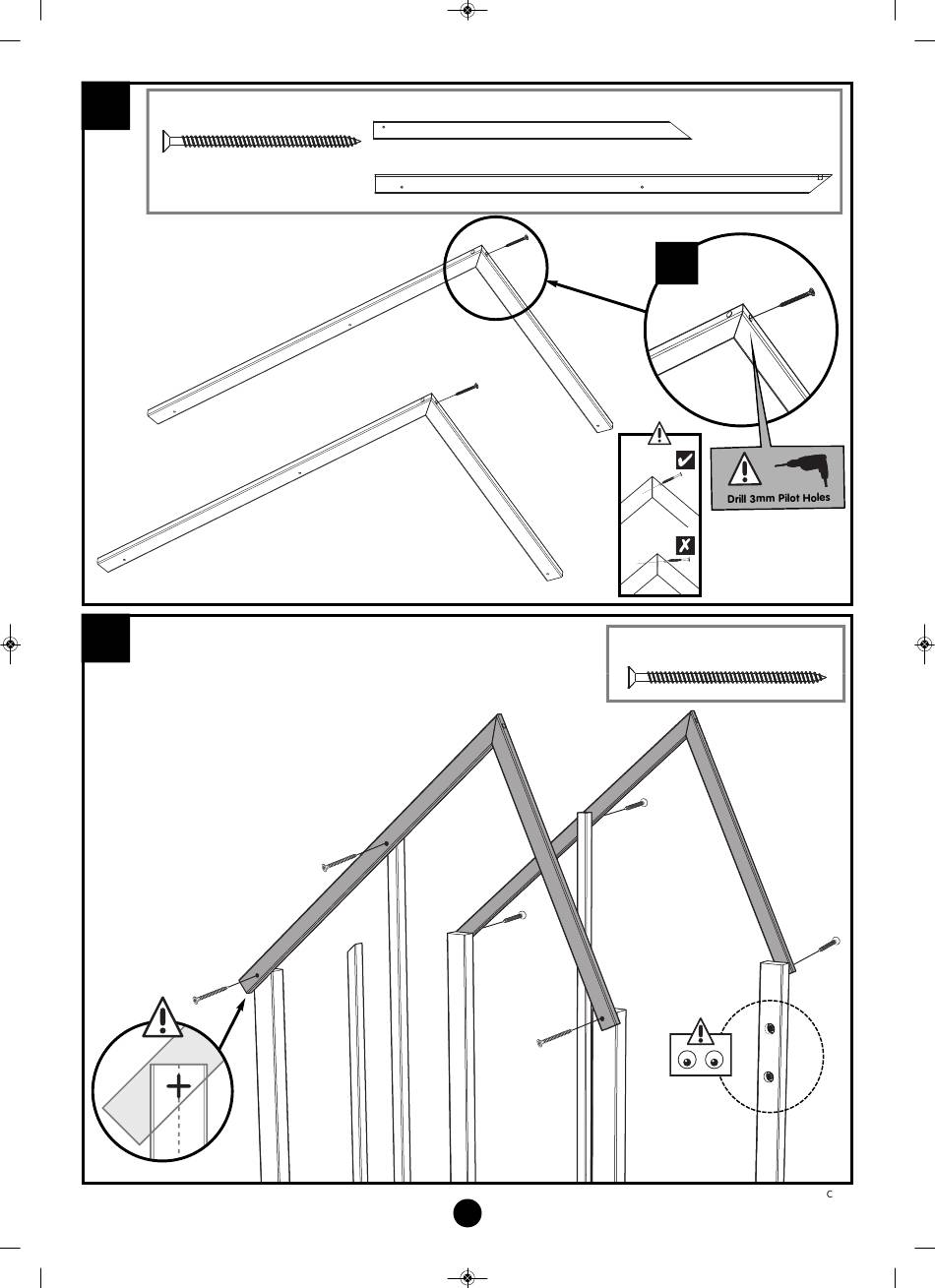 Drill 3mm Pilot Holes

C